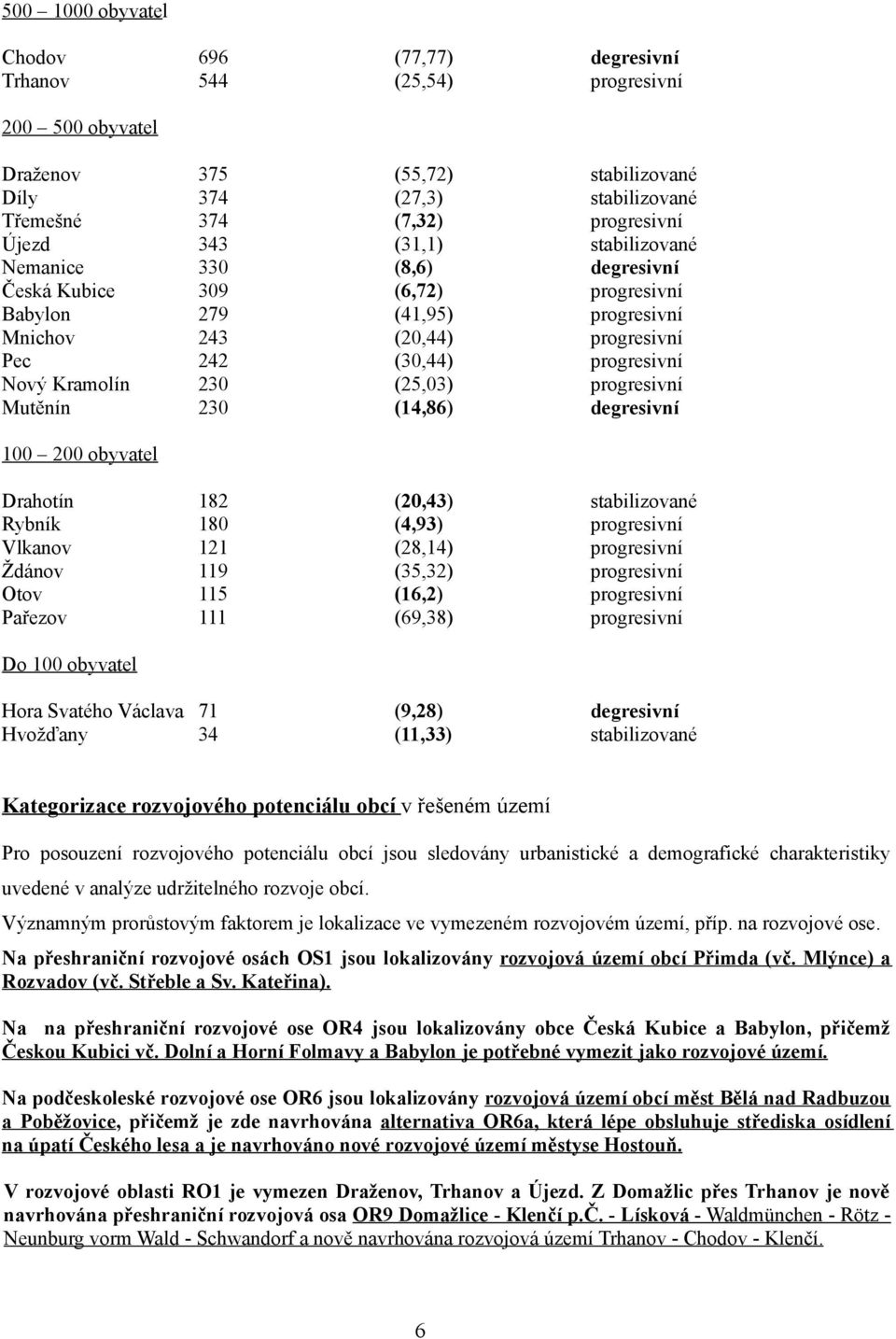 500 – 1000 obyvatel

| | | | |
|---|---|---|---|
| Chodov | 696 | (77,77) | degresivní |
| Trhanov | 544 | (25,54) | progresivní |

200 – 500 obyvatel

| | | | |
|---|---|---|---|
| Draženov | 375 | (55,72) | stabilizované |
| Díly | 374 | (27,3) | stabilizované |
| Třemešné | 374 | (7,32) | progresivní |
| Újezd | 343 | (31,1) | stabilizované |
| Nemanice | 330 | (8,6) | degresivní |
| Česká Kubice | 309 | (6,72) | progresivní |
| Babylon | 279 | (41,95) | progresivní |
| Mnichov | 243 | (20,44) | progresivní |
| Pec | 242 | (30,44) | progresivní |
| Nový Kramolín | 230 | (25,03) | progresivní |
| Mutěnín | 230 | (14,86) | degresivní |

100 – 200 obyvatel

| | | | |
|---|---|---|---|
| Drahotín | 182 | (20,43) | stabilizované |
| Rybník | 180 | (4,93) | progresivní |
| Vlkanov | 121 | (28,14) | progresivní |
| Ždánov | 119 | (35,32) | progresivní |
| Otov | 115 | (16,2) | progresivní |
| Pařezov | 111 | (69,38) | progresivní |

Do 100 obyvatel

| | | | |
|---|---|---|---|
| Hora Svatého Václava | 71 | (9,28) | degresivní |
| Hvožďany | 34 | (11,33) | stabilizované |

Kategorizace rozvojového potenciálu obcí v řešeném území

Pro posouzení rozvojového potenciálu obcí jsou sledovány urbanistické a demografické charakteristiky uvedené v analýze udržitelného rozvoje obcí.

Významným prorůstovým faktorem je lokalizace ve vymezeném rozvojovém území, příp. na rozvojové ose.

Na přeshraniční rozvojové osách OS1 jsou lokalizovány rozvojová území obcí Přimda (vč. Mlýnce) a Rozvadov (vč. Střeble a Sv. Kateřina).

Na na přeshraniční rozvojové ose OR4 jsou lokalizovány obce Česká Kubice a Babylon, přičemž Českou Kubici vč. Dolní a Horní Folmavy a Babylon je potřebné vymezit jako rozvojové území.

Na podčeskoleské rozvojové ose OR6 jsou lokalizovány rozvojová území obcí měst Bělá nad Radbuzou a Poběžovice, přičemž je zde navrhována alternativa OR6a, která lépe obsluhuje střediska osídlení na úpatí Českého lesa a je navrhováno nové rozvojové území městyse Hostouň.

V rozvojové oblasti RO1 je vymezen Draženov, Trhanov a Újezd. Z Domažlic přes Trhanov je nově navrhována přeshraniční rozvojová osa OR9 Domažlice - Klenčí p.Č. - Lísková - Waldmünchen - Rötz - Neunburg vorm Wald - Schwandorf a nově navrhována rozvojová území Trhanov - Chodov - Klenčí.

6